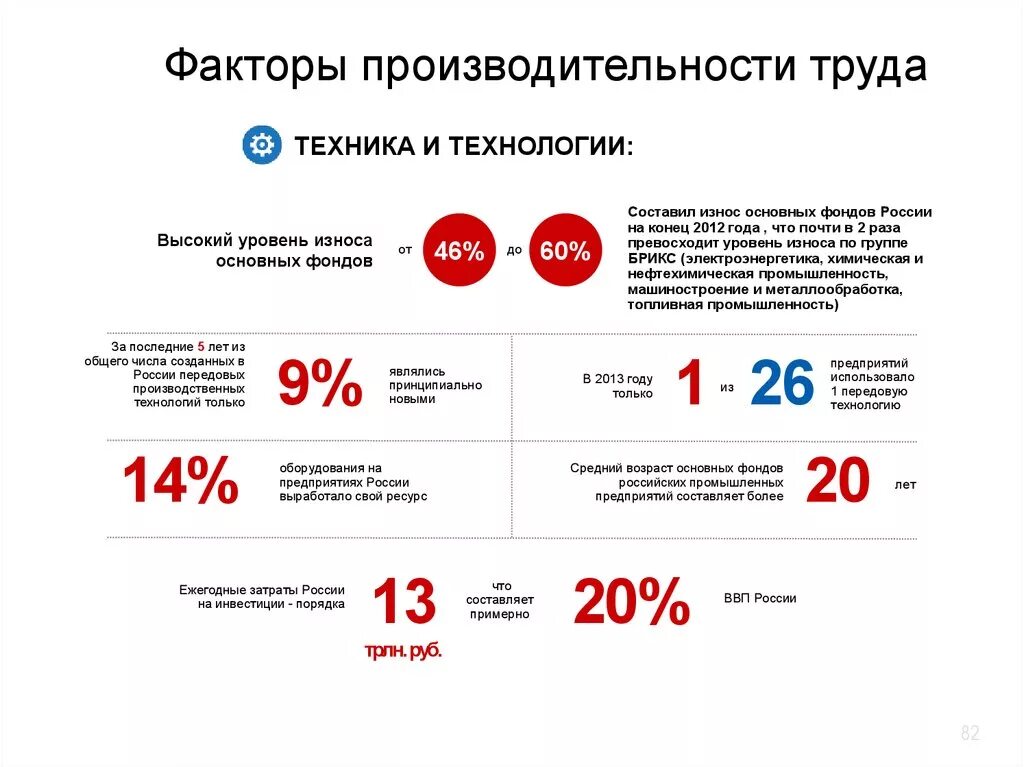 Факторы производительности труда

ТЕХНИКА И ТЕХНОЛОГИИ:

Высокий уровень износа основных фондов

от 46% до 60%

Составил износ основных фондов России на конец 2012 года , что почти в 2 раза превосходит уровень износа по группе БРИКС (электроэнергетика, химическая и нефтехимическая промышленность, машиностроение и металлообработка, топливная промышленность)

За последние 5 лет из общего числа созданных в России передовых производственных технологий только 9% являлись принципиально новыми

В 2013 году только 1 из 26 предприятий использовало 1 передовую технологию

14% оборудования на предприятиях России выработало свой ресурс

Средний возраст основных фондов российских промышленных предприятий составляет более 20 лет

Ежегодные затраты России на инвестиции - порядка 13 трлн. руб. что составляет примерно 20% ВВП России

82